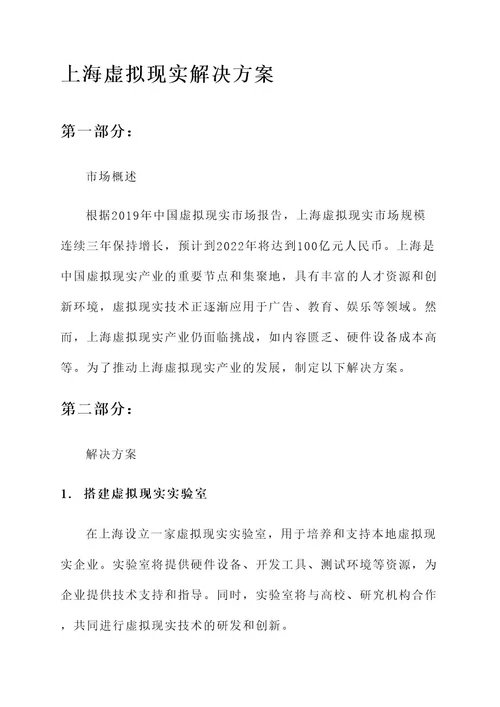 上海虚拟现实解决方案

第一部分：

市场概述

根据2019年中国虚拟现实市场报告，上海虚拟现实市场规模连续三年保持增长，预计到2022年将达到100亿元人民币。上海是中国虚拟现实产业的重要节点和集聚地，具有丰富的人才资源和创新环境，虚拟现实技术正逐渐应用于广告、教育、娱乐等领域。然而，上海虚拟现实产业仍面临挑战，如内容匮乏、硬件设备成本高等。为了推动上海虚拟现实产业的发展，制定以下解决方案。

第二部分：

解决方案

1. 搭建虚拟现实实验室

在上海设立一家虚拟现实实验室，用于培养和支持本地虚拟现实企业。实验室将提供硬件设备、开发工具、测试环境等资源，为企业提供技术支持和指导。同时，实验室将与高校、研究机构合作，共同进行虚拟现实技术的研发和创新。